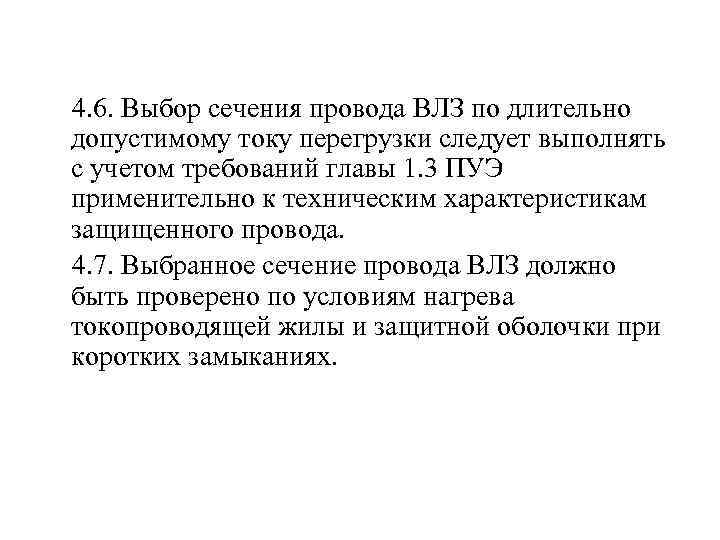 4.6. Выбор сечения провода ВЛЗ по длительно допустимому току перегрузки следует выполнять с учетом требований главы 1.3 ПУЭ применительно к техническим характеристикам защищенного провода.

4.7. Выбранное сечение провода ВЛЗ должно быть проверено по условиям нагрева токопроводящей жилы и защитной оболочки при коротких замыканиях.